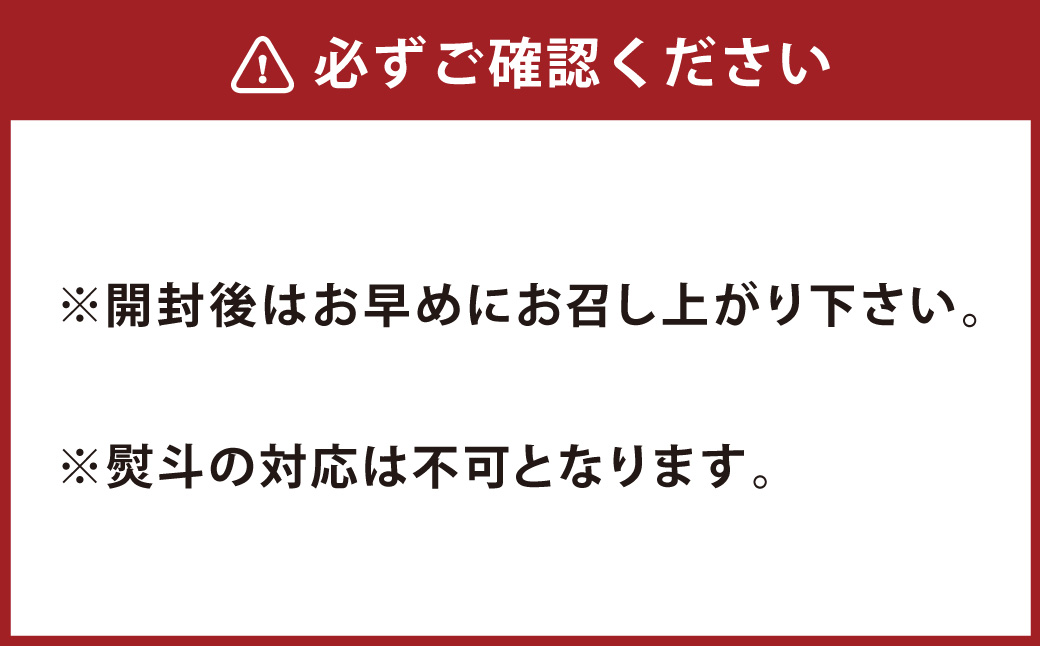 必ずご確認ください

※開封後はお早めにお召し上がり下さい。

※熨斗の対応は不可となります。